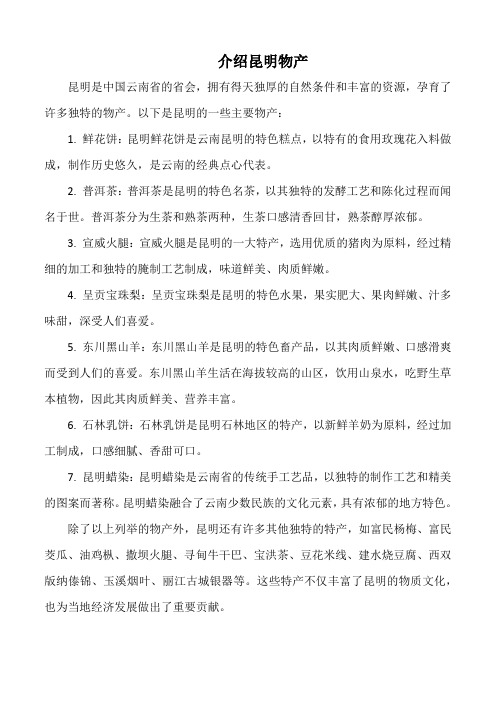 介绍昆明物产

昆明是中国云南省的省会，拥有得天独厚的自然条件和丰富的资源，孕育了许多独特的物产。以下是昆明的一些主要物产：

1. 鲜花饼：昆明鲜花饼是云南昆明的特色糕点，以特有的食用玫瑰花入料做成，制作历史悠久，是云南的经典点心代表。

2. 普洱茶：普洱茶是昆明的特色名茶，以其独特的发酵工艺和陈化过程而闻名于世。普洱茶分为生茶和熟茶两种，生茶口感清香回甘，熟茶醇厚浓郁。

3. 宣威火腿：宣威火腿是昆明的一大特产，选用优质的猪肉为原料，经过精细的加工和独特的腌制工艺制成，味道鲜美、肉质鲜嫩。

4. 呈贡宝珠梨：呈贡宝珠梨是昆明的特色水果，果实肥大、果肉鲜嫩、汁多味甜，深受人们喜爱。

5. 东川黑山羊：东川黑山羊是昆明的特色畜产品，以其肉质鲜嫩、口感滑爽而受到人们的喜爱。东川黑山羊生活在海拔较高的山区，饮用山泉水，吃野生草本植物，因此其肉质鲜美、营养丰富。

6. 石林乳饼：石林乳饼是昆明石林地区的特产，以新鲜羊奶为原料，经过加工制成，口感细腻、香甜可口。

7. 昆明蜡染：昆明蜡染是云南省的传统手工艺品，以独特的制作工艺和精美的图案而著称。昆明蜡染融合了云南少数民族的文化元素，具有浓郁的地方特色。

除了以上列举的物产外，昆明还有许多其他独特的特产，如富民杨梅、富民茭瓜、油鸡枞、撒坝火腿、寻甸牛干巴、宝洪茶、豆花米线、建水烧豆腐、西双版纳傣锦、玉溪烟叶、丽江古城银器等。这些特产不仅丰富了昆明的物质文化，也为当地经济发展做出了重要贡献。